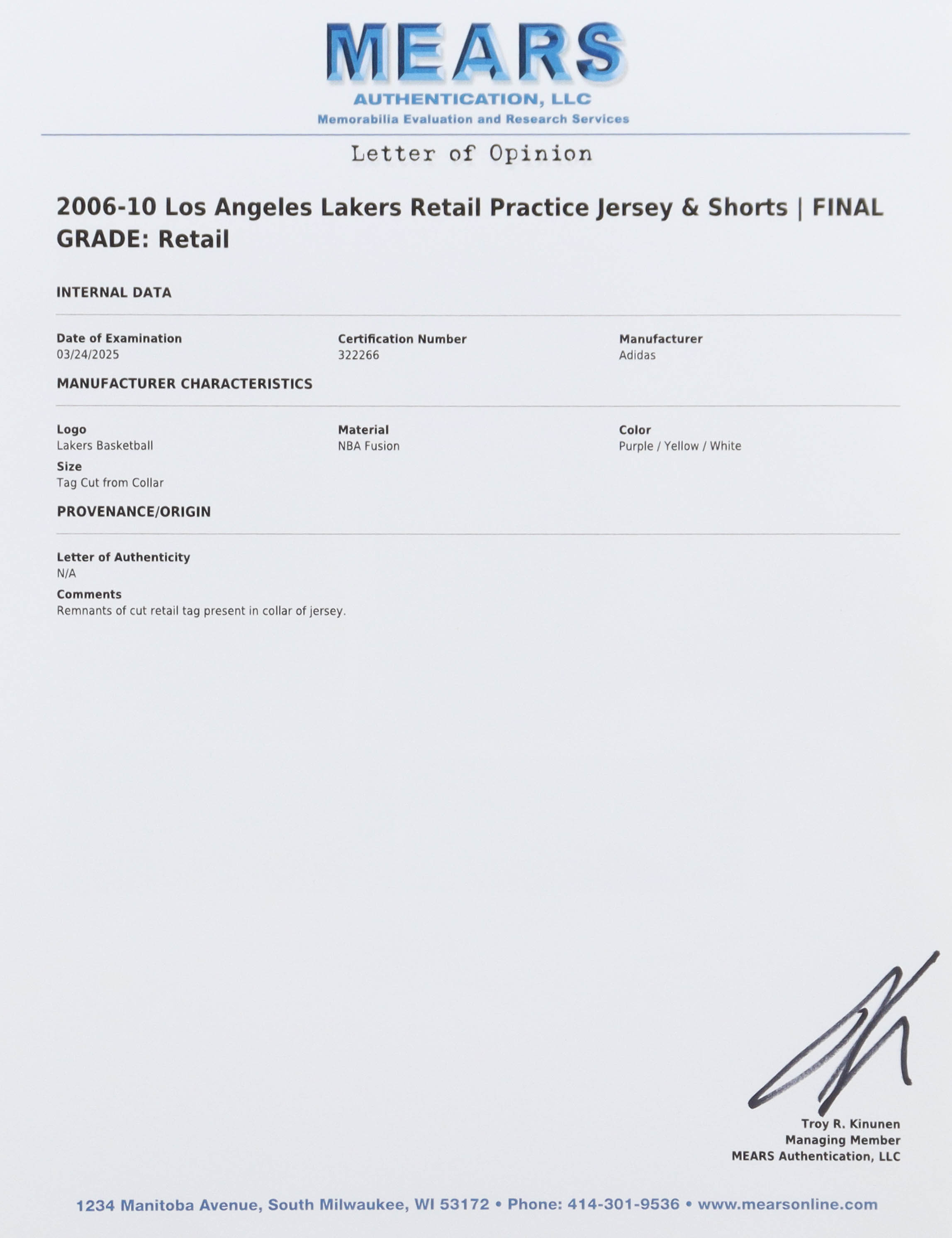 MEARS
AUTHENTICATION, LLC
Memorabilia Evaluation and Research Services

Letter of Opinion

2006-10 Los Angeles Lakers Retail Practice Jersey & Shorts | FINAL GRADE: Retail

INTERNAL DATA

Date of Examination
03/24/2025

Certification Number
322266

Manufacturer
Adidas

MANUFACTURER CHARACTERISTICS

Logo
Lakers Basketball

Material
NBA Fusion

Color
Purple / Yellow / White

Size
Tag Cut from Collar

PROVENANCE/ORIGIN

Letter of Authenticity
N/A

Comments
Remnants of cut retail tag present in collar of jersey.

Troy R. Kinunen
Managing Member
MEARS Authentication, LLC

1234 Manitoba Avenue, South Milwaukee, WI 53172 • Phone: 414-301-9536 • www.mearsonline.com